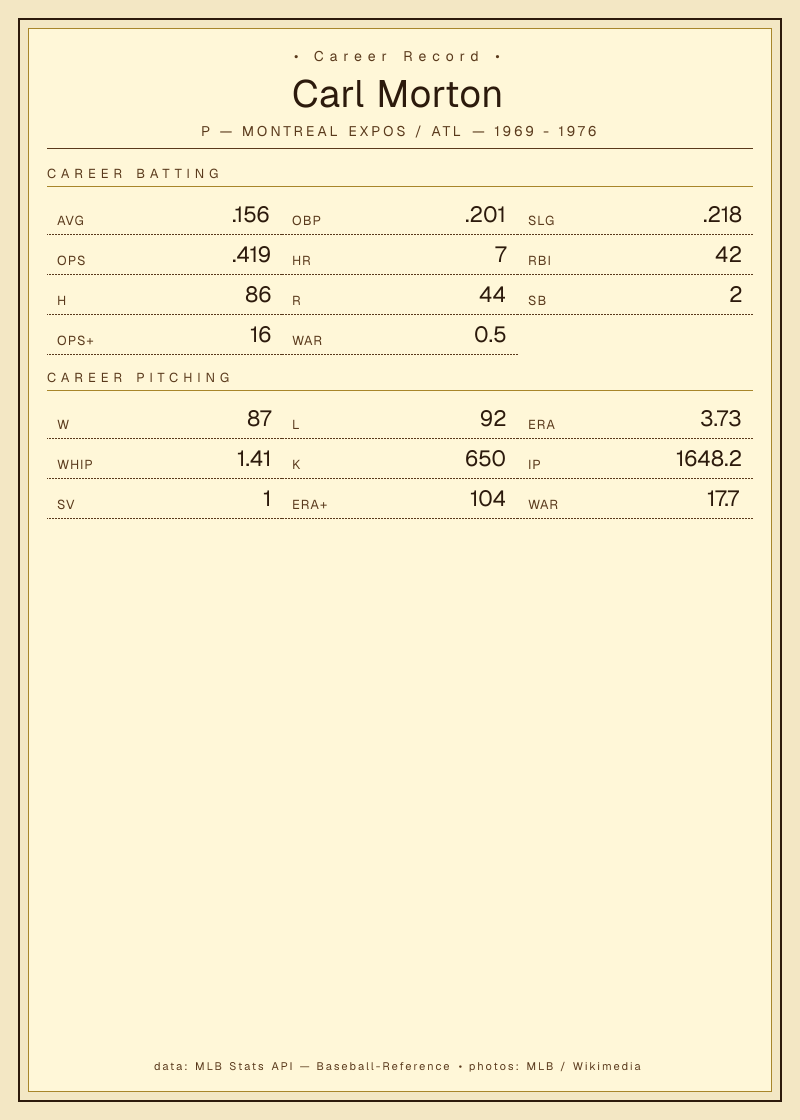 • Career Record •

Carl Morton

P — MONTREAL EXPOS / ATL — 1969 - 1976

CAREER BATTING

AVG .156
OBP .201
SLG .218
OPS .419
HR 7
RBI 42
H 86
R 44
SB 2
OPS+ 16
WAR 0.5

CAREER PITCHING

W 87
L 92
ERA 3.73
WHIP 1.41
K 650
IP 1648.2
SV 1
ERA+ 104
WAR 17.7

data: MLB Stats API — Baseball-Reference • photos: MLB / Wikimedia